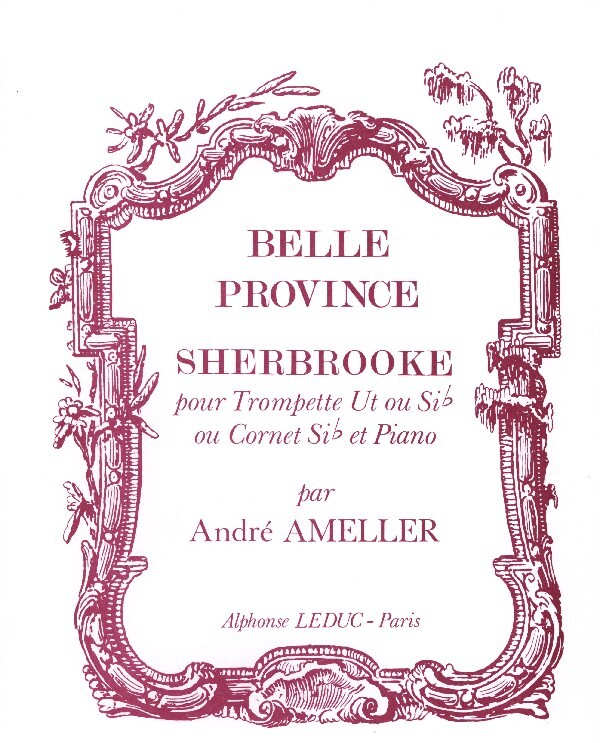 BELLE
PROVINCE

SHERBROOKE
pour Trompette Ut ou Si♭
ou Cornet Si♭ et Piano

par
André AMELLER

Alphonse LEDUC - Paris